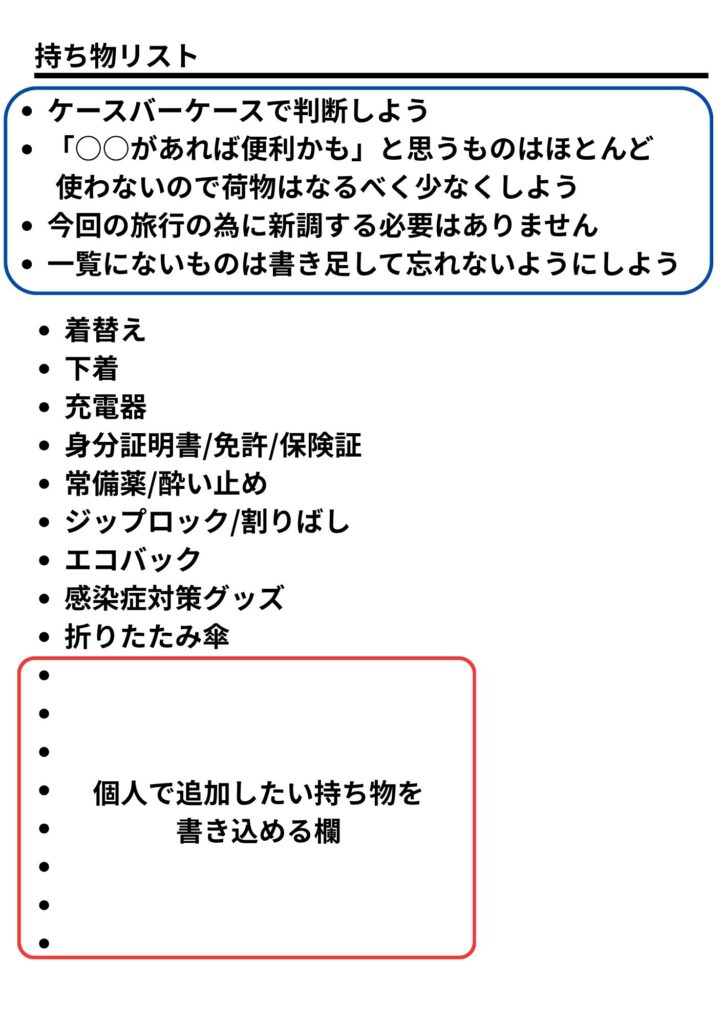 持ち物リスト

• ケースバーケースで判断しよう
• 「○○があれば便利かも」と思うものはほとんど使わないので荷物はなるべく少なくしよう
• 今回の旅行の為に新調する必要はありません
• 一覧にないものは書き足して忘れないようにしよう

• 着替え
• 下着
• 充電器
• 身分証明書/免許/保険証
• 常備薬/酔い止め
• ジップロック/割りばし
• エコバック
• 感染症対策グッズ
• 折りたたみ傘
• 
• 
• 
• 
• 
• 
• 
• 

個人で追加したい持ち物を
書き込める欄